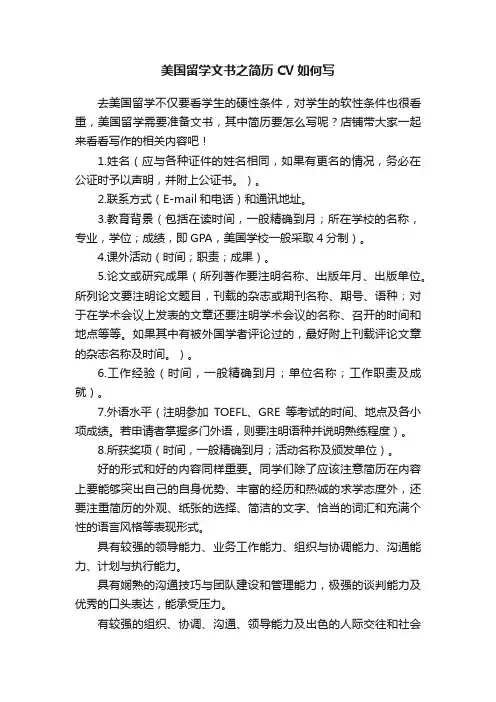 美国留学文书之简历 CV 如何写

去美国留学不仅要看学生的硬性条件，对学生的软性条件也很看重，美国留学需要准备文书，其中简历要怎么写呢？店铺带大家一起来看看写作的相关内容吧！

1.姓名（应与各种证件的姓名相同，如果有更名的情况，务必在公证时予以声明，并附上公证书。）。

2.联系方式（E-mail 和电话）和通讯地址。

3.教育背景（包括在读时间，一般精确到月；所在学校的名称，专业，学位；成绩，即 GPA，美国学校一般采取 4 分制）。

4.课外活动（时间；职责；成果）。

5.论文或研究成果（所列著作要注明名称、出版年月、出版单位。所列论文要注明论文题目，刊载的杂志或期刊名称、期号、语种；对于在学术会议上发表的文章还要注明学术会议的名称、召开的时间和地点等等。如果其中有被外国学者评论过的，最好附上刊载评论文章的杂志名称及时间。）。

6.工作经验（时间，一般精确到月；单位名称；工作职责及成就）。

7.外语水平（注明参加 TOEFL、GRE 等考试的时间、地点及各小项成绩。若申请者掌握多门外语，则要注明语种并说明熟练程度）。

8.所获奖项（时间，一般精确到月；活动名称及颁发单位）。

好的形式和好的内容同样重要。同学们除了应该注意简历在内容上要能够突出自己的自身优势、丰富的经历和热诚的求学态度外，还要注重简历的外观、纸张的选择、简洁的文字、恰当的词汇和充满个性的语言风格等表现形式。

具有较强的领导能力、业务工作能力、组织与协调能力、沟通能力、计划与执行能力。

具有娴熟的沟通技巧与团队建设和管理能力，极强的谈判能力及优秀的口头表达，能承受压力。

有较强的组织、协调、沟通、领导能力及出色的人际交往和社会